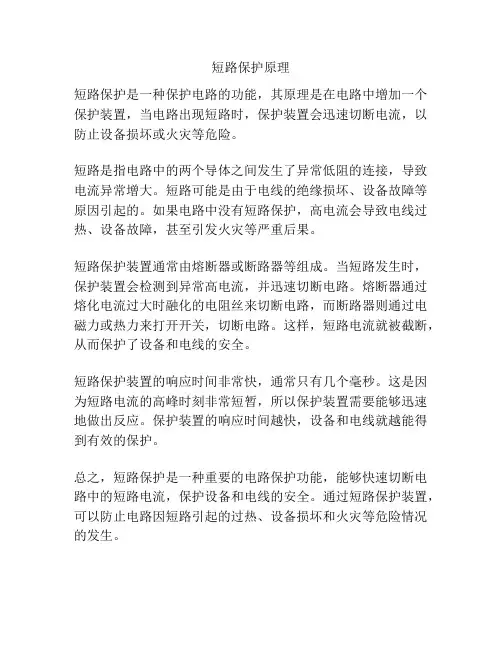 短路保护原理

短路保护是一种保护电路的功能，其原理是在电路中增加一个保护装置，当电路出现短路时，保护装置会迅速切断电流，以防止设备损坏或火灾等危险。

短路是指电路中的两个导体之间发生了异常低阻的连接，导致电流异常增大。短路可能是由于电线的绝缘损坏、设备故障等原因引起的。如果电路中没有短路保护，高电流会导致电线过热、设备故障，甚至引发火灾等严重后果。

短路保护装置通常由熔断器或断路器等组成。当短路发生时，保护装置会检测到异常高电流，并迅速切断电路。熔断器通过熔化电流过大时融化的电阻丝来切断电路，而断路器则通过电磁力或热力来打开开关，切断电路。这样，短路电流就被截断，从而保护了设备和电线的安全。

短路保护装置的响应时间非常快，通常只有几个毫秒。这是因为短路电流的高峰时刻非常短暂，所以保护装置需要能够迅速地做出反应。保护装置的响应时间越快，设备和电线就越能得到有效的保护。

总之，短路保护是一种重要的电路保护功能，能够快速切断电路中的短路电流，保护设备和电线的安全。通过短路保护装置，可以防止电路因短路引起的过热、设备损坏和火灾等危险情况的发生。